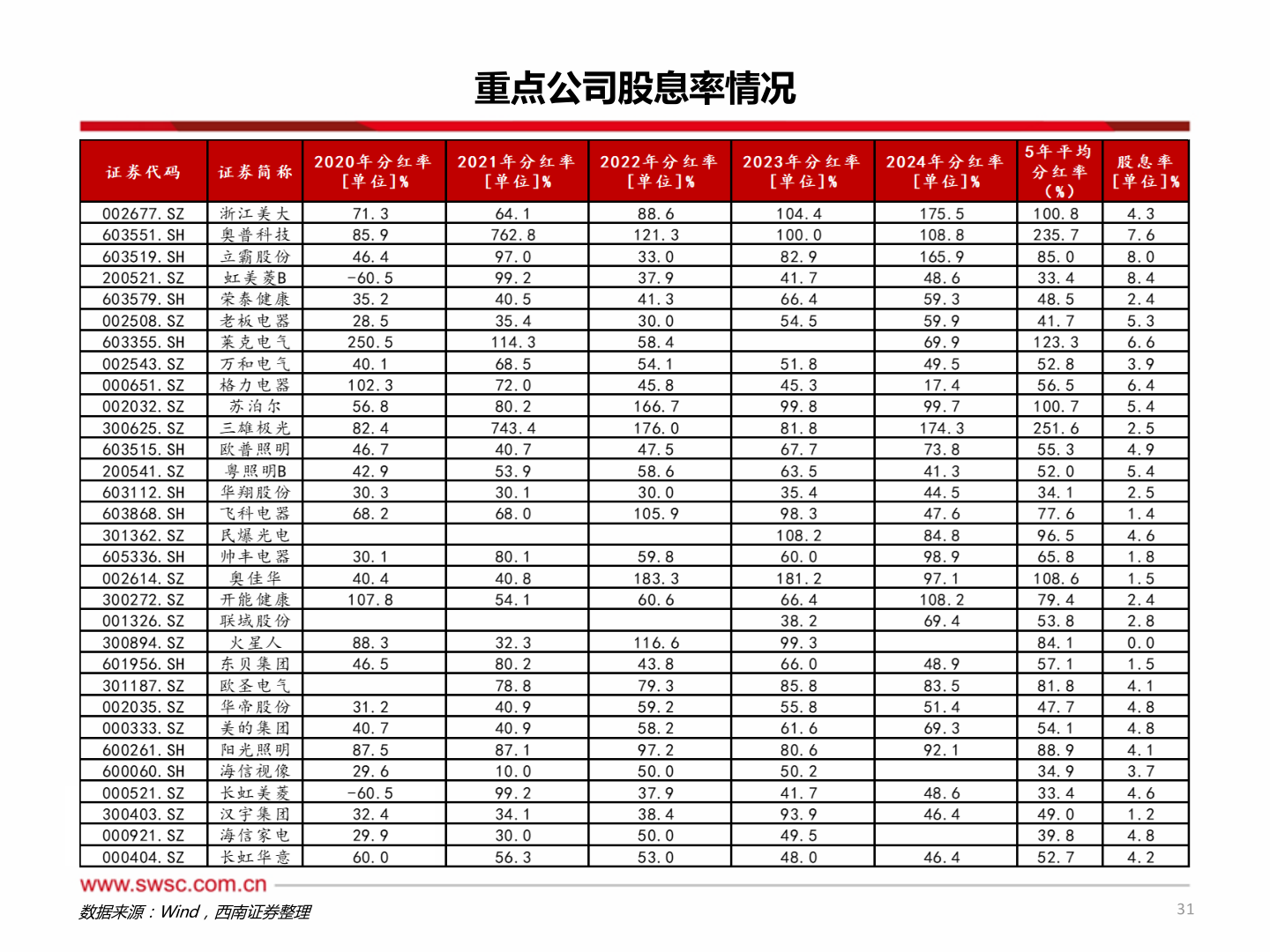 重点公司股息率情况

| 证券代码 | 证券简称 | 2020年分红率[单位]% | 2021年分红率[单位]% | 2022年分红率[单位]% | 2023年分红率[单位]% | 2024年分红率[单位]% | 5年平均分红率(%) | 股息率[单位]% |
|---|---|---|---|---|---|---|---|---|
| 002677.SZ | 浙江美大 | 71.3 | 64.1 | 88.6 | 104.4 | 175.5 | 100.8 | 4.3 |
| 603551.SH | 奥普科技 | 85.9 | 762.8 | 121.3 | 100.0 | 108.8 | 235.7 | 7.6 |
| 603519.SH | 立霸股份 | 46.4 | 97.0 | 33.0 | 82.9 | 165.9 | 85.0 | 8.0 |
| 200521.SZ | 虹美菱B | -60.5 | 99.2 | 37.9 | 41.7 | 48.6 | 33.4 | 8.4 |
| 603579.SH | 荣泰健康 | 35.2 | 40.5 | 41.3 | 66.4 | 59.3 | 48.5 | 2.4 |
| 002508.SZ | 老板电器 | 28.5 | 35.4 | 30.0 | 54.5 | 59.9 | 41.7 | 5.3 |
| 603355.SH | 莱克电气 | 250.5 | 114.3 | 58.4 |  | 69.9 | 123.3 | 6.6 |
| 002543.SZ | 万和电气 | 40.1 | 68.5 | 54.1 | 51.8 | 49.5 | 52.8 | 3.9 |
| 000651.SZ | 格力电器 | 102.3 | 72.0 | 45.8 | 45.3 | 17.4 | 56.5 | 6.4 |
| 002032.SZ | 苏泊尔 | 56.8 | 80.2 | 166.7 | 99.8 | 99.7 | 100.7 | 5.4 |
| 300625.SZ | 三雄极光 | 82.4 | 743.4 | 176.0 | 81.8 | 174.3 | 251.6 | 2.5 |
| 603515.SH | 欧普照明 | 46.7 | 40.7 | 47.5 | 67.7 | 73.8 | 55.3 | 4.9 |
| 200541.SZ | 粤照明B | 42.9 | 53.9 | 58.6 | 63.5 | 41.3 | 52.0 | 5.4 |
| 603112.SH | 华翔股份 | 30.3 | 30.1 | 30.0 | 35.4 | 44.5 | 34.1 | 2.5 |
| 603868.SH | 飞科电器 | 68.2 | 68.0 | 105.9 | 98.3 | 47.6 | 77.6 | 1.4 |
| 301362.SZ | 民爆光电 |  |  |  | 108.2 | 84.8 | 96.5 | 4.6 |
| 605336.SH | 帅丰电器 | 30.1 | 80.1 | 59.8 | 60.0 | 98.9 | 65.8 | 1.8 |
| 002614.SZ | 奥佳华 | 40.4 | 40.8 | 183.3 | 181.2 | 97.1 | 108.6 | 1.5 |
| 300272.SZ | 开能健康 | 107.8 | 54.1 | 60.6 | 66.4 | 108.2 | 79.4 | 2.4 |
| 001326.SZ | 联域股份 |  |  |  | 38.2 | 69.4 | 53.8 | 2.8 |
| 300894.SZ | 火星人 | 88.3 | 32.3 | 116.6 | 99.3 |  | 84.1 | 0.0 |
| 601956.SH | 东贝集团 | 46.5 | 80.2 | 43.8 | 66.0 | 48.9 | 57.1 | 1.5 |
| 301187.SZ | 欧圣电气 |  | 78.8 | 79.3 | 85.8 | 83.5 | 81.8 | 4.1 |
| 002035.SZ | 华帝股份 | 31.2 | 40.9 | 59.2 | 55.8 | 51.4 | 47.7 | 4.8 |
| 000333.SZ | 美的集团 | 40.7 | 40.9 | 58.2 | 61.6 | 69.3 | 54.1 | 4.8 |
| 600261.SH | 阳光照明 | 87.5 | 87.1 | 97.2 | 80.6 | 92.1 | 88.9 | 4.1 |
| 600060.SH | 海信视像 | 29.6 | 10.0 | 50.0 | 50.2 |  | 34.9 | 3.7 |
| 000521.SZ | 长虹美菱 | -60.5 | 99.2 | 37.9 | 41.7 | 48.6 | 33.4 | 4.6 |
| 300403.SZ | 汉宇集团 | 32.4 | 34.1 | 38.4 | 93.9 | 46.4 | 49.0 | 1.2 |
| 000921.SZ | 海信家电 | 29.9 | 30.0 | 50.0 | 49.5 |  | 39.8 | 4.8 |
| 000404.SZ | 长虹华意 | 60.0 | 56.3 | 53.0 | 48.0 | 46.4 | 52.7 | 4.2 |

www.swsc.com.cn
数据来源：Wind，西南证券整理
31